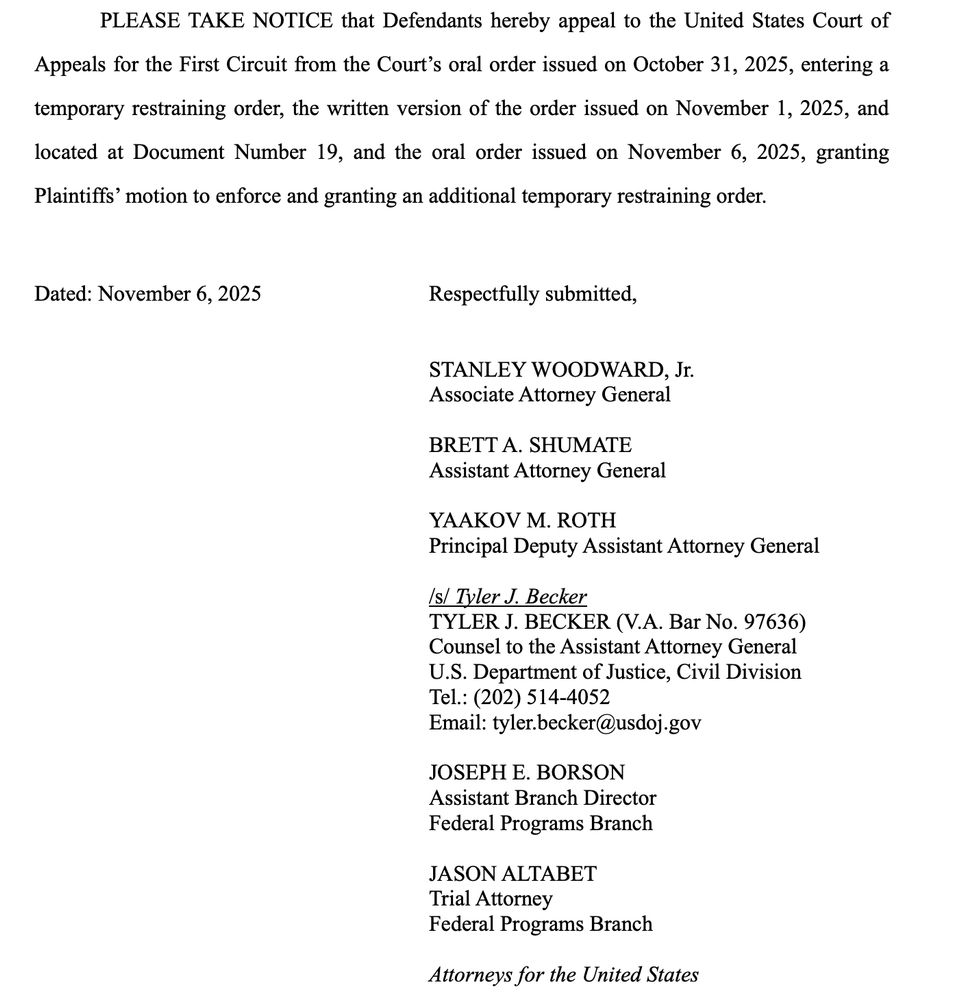 PLEASE TAKE NOTICE that Defendants hereby appeal to the United States Court of Appeals for the First Circuit from the Court's oral order issued on October 31, 2025, entering a temporary restraining order, the written version of the order issued on November 1, 2025, and located at Document Number 19, and the oral order issued on November 6, 2025, granting Plaintiffs' motion to enforce and granting an additional temporary restraining order.

Dated: November 6, 2025

Respectfully submitted,

STANLEY WOODWARD, Jr.
Associate Attorney General

BRETT A. SHUMATE
Assistant Attorney General

YAAKOV M. ROTH
Principal Deputy Assistant Attorney General

/s/ Tyler J. Becker
TYLER J. BECKER (V.A. Bar No. 97636)
Counsel to the Assistant Attorney General
U.S. Department of Justice, Civil Division
Tel.: (202) 514-4052
Email: tyler.becker@usdoj.gov

JOSEPH E. BORSON
Assistant Branch Director
Federal Programs Branch

JASON ALTABET
Trial Attorney
Federal Programs Branch

Attorneys for the United States